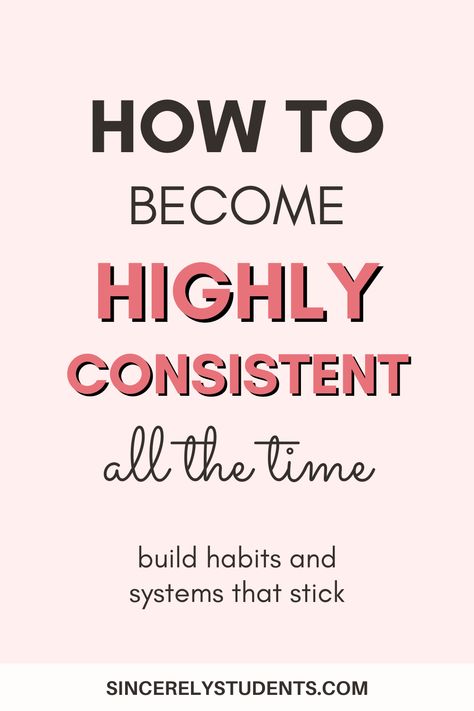 HOW TO
BECOME
HIGHLY
CONSISTENT
all the time

build habits and systems that stick

SINCERELYSTUDENTS.COM